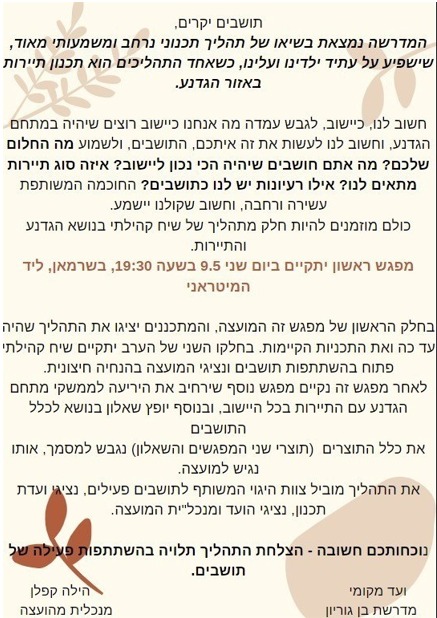 תושבים יקרים,

המדרשה נמצאת בשיאו של תהליך תכנוני נרחב ומשמעותי מאוד, שישפיע על עתיד ילדינו ועלינו, כשאחד התהליכים הוא תכנון תיירות באזור הגדנע.

חשוב לנו, כיישוב, לגבש עמדה מה אנחנו כיישוב רוצים שיהיה במתחם הגדנע, וחשוב לנו לעשות את זה איתכם, התושבים, ולשמוע מה החלום שלכם? מה אתם חושבים שיהיה הכי נכון ליישוב? איזה סוג תיירות מתאים לנו? אילו רעיונות יש לנו כתושבים? החוכמה המשותפת עשירה ורחבה, וחשוב שקולנו יישמע.

כולם מוזמנים להיות חלק מתהליך של שיח קהילתי בנושא הגדנע והתיירות.

מפגש ראשון יתקיים ביום שני 9.5 בשעה 19:30, בשרמאן, ליד המיטראני

בחלק הראשון של מפגש זה המועצה, והמתכננים יציגו את התהליך שהיה עד כה ואת התכניות הקיימות. בחלקו השני של הערב יתקיים שיח קהילתי פתוח בהשתתפות תושבים ונציגי המועצה בהנחיה חיצונית.

לאחר מפגש זה נקיים מפגש נוסף שירחיב את היריעה לממשקי מתחם הגדנע עם התיירות בכל היישוב, ובנוסף יופץ שאלון בנושא לכלל התושבים

את כלל התוצרים (תוצרי שני המפגשים והשאלון) נגבש למסמך, אותו נגיש למועצה.

את התהליך מוביל צוות היגוי המשותף לתושבים פעילים, נציגי ועדת תכנון, נציגי הועד ומנכל"ית המועצה.

נוכחותכם חשובה - הצלחת התהליך תלויה בהשתתפות פעילה של תושבים.

ועד מקומי
מדרשת בן גוריון

הילה קפלן
מנכלית מהועצה